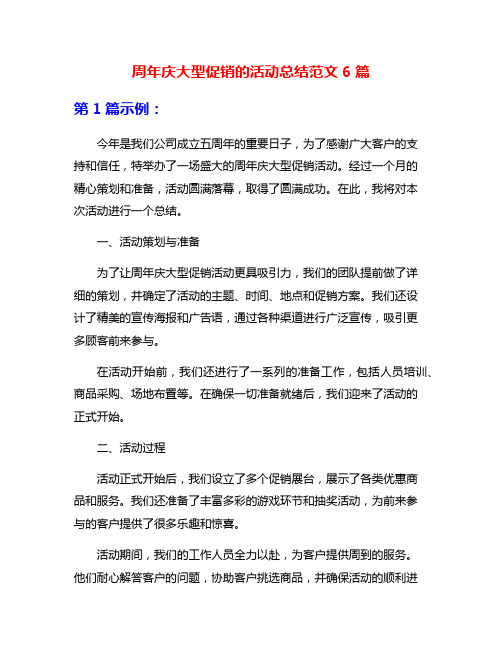 周年庆大型促销的活动总结范文 6 篇

第 1 篇示例：

今年是我们公司成立五周年的重要日子，为了感谢广大客户的支持和信任，特举办了一场盛大的周年庆大型促销活动。经过一个月的精心策划和准备，活动圆满落幕，取得了圆满成功。在此，我将对本次活动进行一个总结。

一、活动策划与准备

为了让周年庆大型促销活动更具吸引力，我们的团队提前做了详细的策划，并确定了活动的主题、时间、地点和促销方案。我们还设计了精美的宣传海报和广告语，通过各种渠道进行广泛宣传，吸引更多顾客前来参与。

在活动开始前，我们还进行了一系列的准备工作，包括人员培训、商品采购、场地布置等。在确保一切准备就绪后，我们迎来了活动的正式开始。

二、活动过程

活动正式开始后，我们设立了多个促销展台，展示了各类优惠商品和服务。我们还准备了丰富多彩的游戏环节和抽奖活动，为前来参与的客户提供了很多乐趣和惊喜。

活动期间，我们的工作人员全力以赴，为客户提供周到的服务。他们耐心解答客户的问题，协助客户挑选商品，并确保活动的顺利进